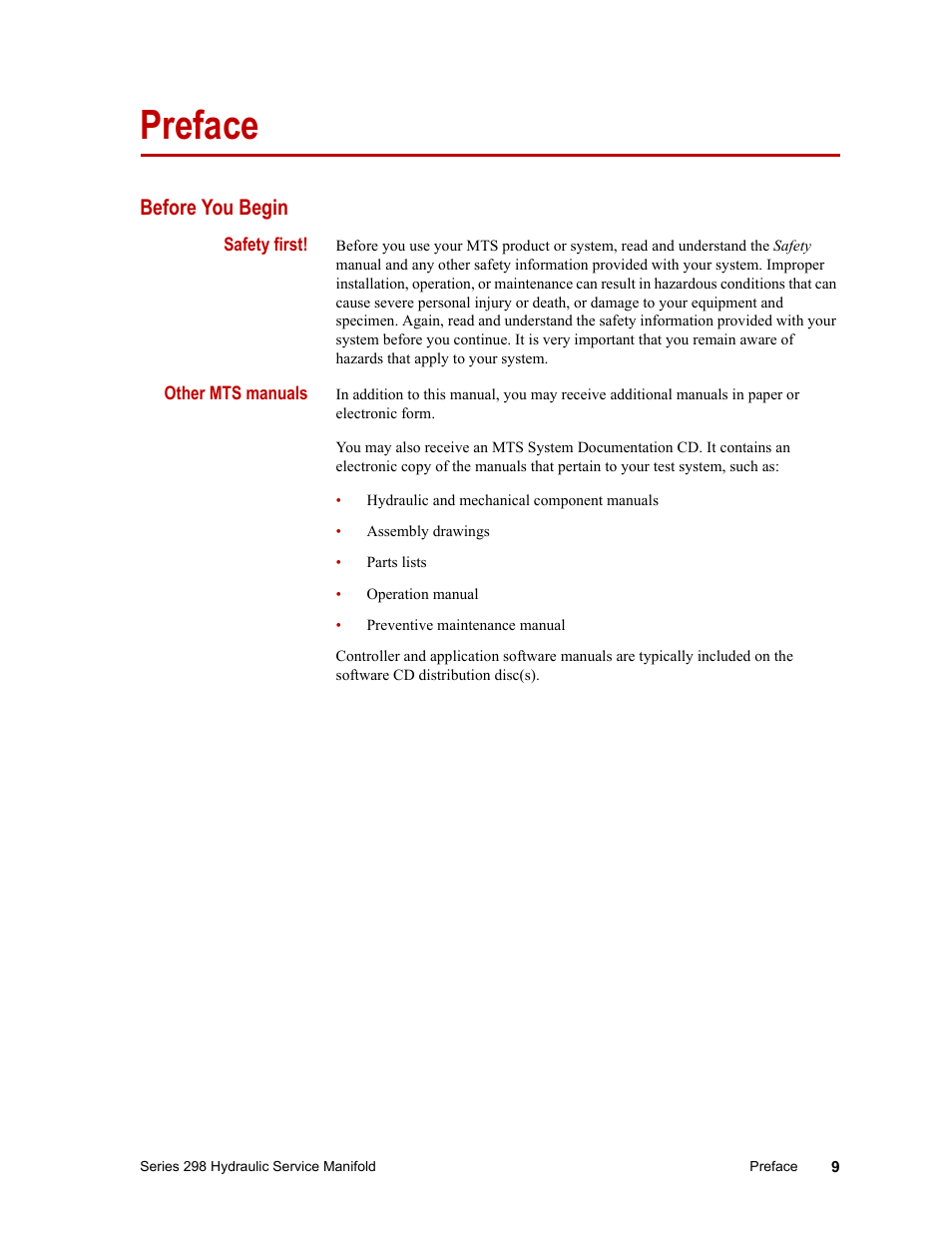 Preface

Before You Begin

Safety first!

Before you use your MTS product or system, read and understand the Safety manual and any other safety information provided with your system. Improper installation, operation, or maintenance can result in hazardous conditions that can cause severe personal injury or death, or damage to your equipment and specimen. Again, read and understand the safety information provided with your system before you continue. It is very important that you remain aware of hazards that apply to your system.

Other MTS manuals

In addition to this manual, you may receive additional manuals in paper or electronic form.

You may also receive an MTS System Documentation CD. It contains an electronic copy of the manuals that pertain to your test system, such as:

• Hydraulic and mechanical component manuals
• Assembly drawings
• Parts lists
• Operation manual
• Preventive maintenance manual

Controller and application software manuals are typically included on the software CD distribution disc(s).

Series 298 Hydraulic Service Manifold Preface 9